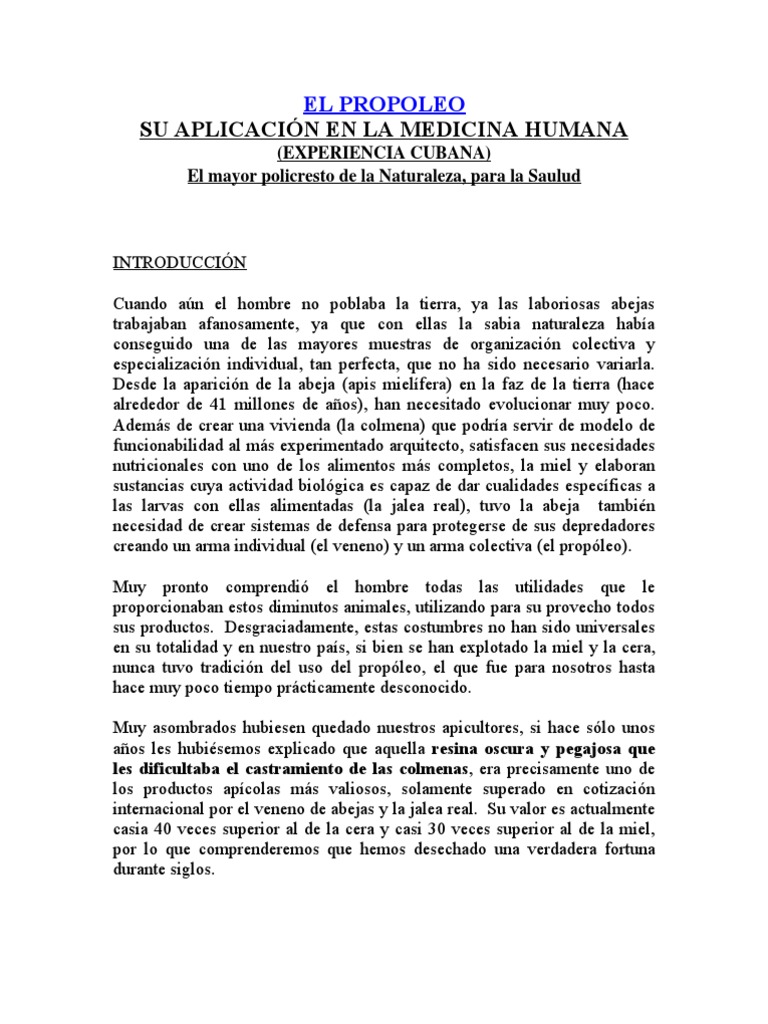 EL PROPOLEO
SU APLICACIÓN EN LA MEDICINA HUMANA
(EXPERIENCIA CUBANA)
El mayor policresto de la Naturaleza, para la Saulud

INTRODUCCIÓN

Cuando aún el hombre no poblaba la tierra, ya las laboriosas abejas trabajaban afanosamente, ya que con ellas la sabia naturaleza había conseguido una de las mayores muestras de organización colectiva y especialización individual, tan perfecta, que no ha sido necesario variarla. Desde la aparición de la abeja (apis mielífera) en la faz de la tierra (hace alrededor de 41 millones de años), han necesitado evolucionar muy poco. Además de crear una vivienda (la colmena) que podría servir de modelo de funcionabilidad al más experimentado arquitecto, satisfacen sus necesidades nutricionales con uno de los alimentos más completos, la miel y elaboran sustancias cuya actividad biológica es capaz de dar cualidades específicas a las larvas con ellas alimentadas (la jalea real), tuvo la abeja también necesidad de crear sistemas de defensa para protegerse de sus depredadores creando un arma individual (el veneno) y un arma colectiva (el propóleo).

Muy pronto comprendió el hombre todas las utilidades que le proporcionaban estos diminutos animales, utilizando para su provecho todos sus productos. Desgraciadamente, estas costumbres no han sido universales en su totalidad y en nuestro país, si bien se han explotado la miel y la cera, nunca tuvo tradición del uso del propóleo, el que fue para nosotros hasta hace muy poco tiempo prácticamente desconocido.

Muy asombrados hubiesen quedado nuestros apicultores, si hace sólo unos años les hubiésemos explicado que aquella resina oscura y pegajosa que les dificultaba el castramiento de las colmenas, era precisamente uno de los productos apícolas más valiosos, solamente superado en cotización internacional por el veneno de abejas y la jalea real. Su valor es actualmente casia 40 veces superior al de la cera y casi 30 veces superior al de la miel, por lo que comprenderemos que hemos desechado una verdadera fortuna durante siglos.